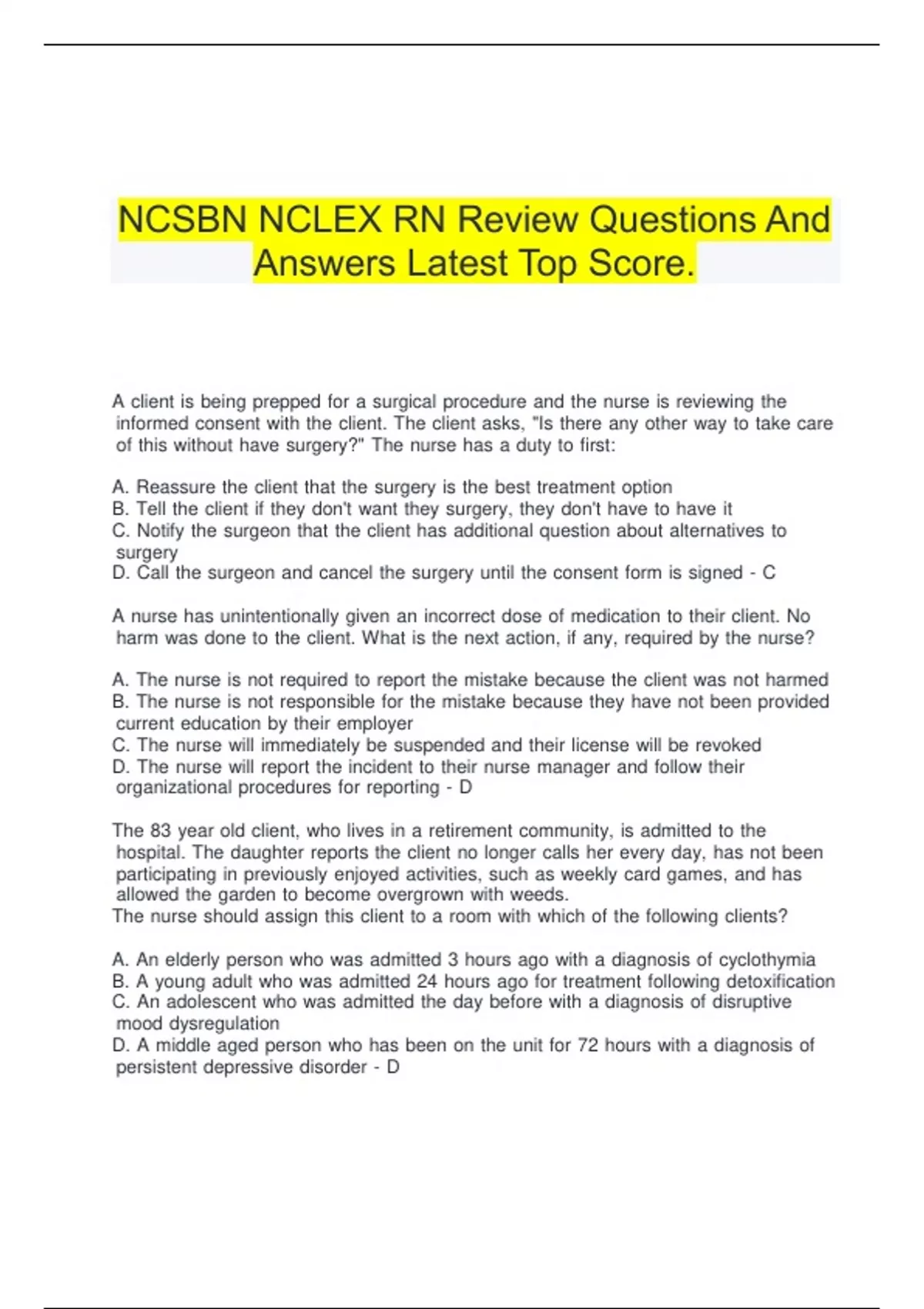 NCSBN NCLEX RN Review Questions And Answers Latest Top Score.

A client is being prepped for a surgical procedure and the nurse is reviewing the informed consent with the client. The client asks, "Is there any other way to take care of this without have surgery?" The nurse has a duty to first:

A. Reassure the client that the surgery is the best treatment option
B. Tell the client if they don't want they surgery, they don't have to have it
C. Notify the surgeon that the client has additional question about alternatives to surgery
D. Call the surgeon and cancel the surgery until the consent form is signed - C

A nurse has unintentionally given an incorrect dose of medication to their client. No harm was done to the client. What is the next action, if any, required by the nurse?

A. The nurse is not required to report the mistake because the client was not harmed
B. The nurse is not responsible for the mistake because they have not been provided current education by their employer
C. The nurse will immediately be suspended and their license will be revoked
D. The nurse will report the incident to their nurse manager and follow their organizational procedures for reporting - D

The 83 year old client, who lives in a retirement community, is admitted to the hospital. The daughter reports the client no longer calls her every day, has not been participating in previously enjoyed activities, such as weekly card games, and has allowed the garden to become overgrown with weeds.
The nurse should assign this client to a room with which of the following clients?

A. An elderly person who was admitted 3 hours ago with a diagnosis of cyclothymia
B. A young adult who was admitted 24 hours ago for treatment following detoxification
C. An adolescent who was admitted the day before with a diagnosis of disruptive mood dysregulation
D. A middle aged person who has been on the unit for 72 hours with a diagnosis of persistent depressive disorder - D